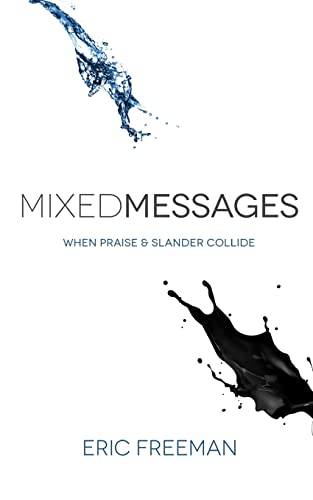 MIXEDMESSAGES

WHEN PRAISE & SLANDER COLLIDE

ERIC FREEMAN